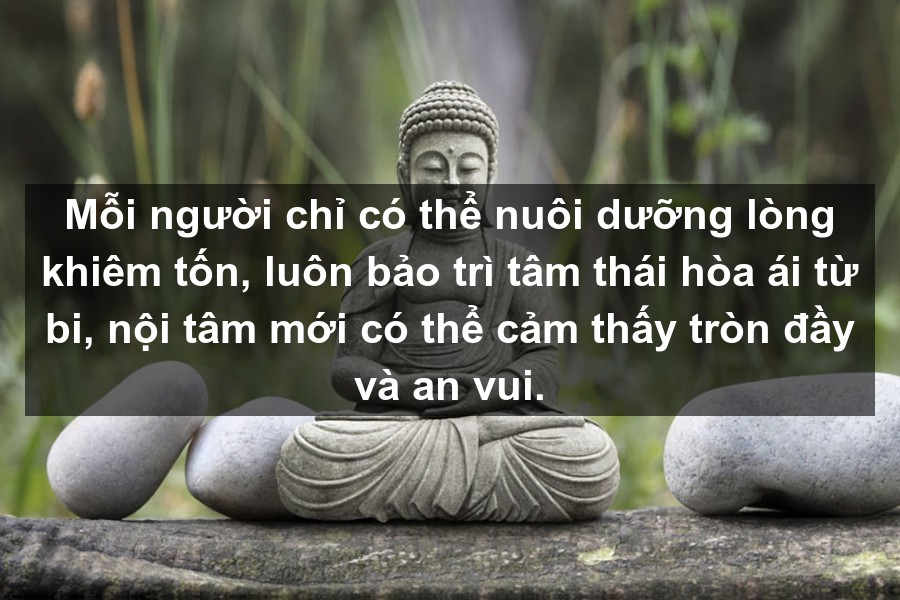 Mỗi người chỉ có thể nuôi dưỡng lòng khiêm tốn, luôn bảo trì tâm thái hòa ái từ bi, nội tâm mới có thể cảm thấy tròn đầy và an vui.